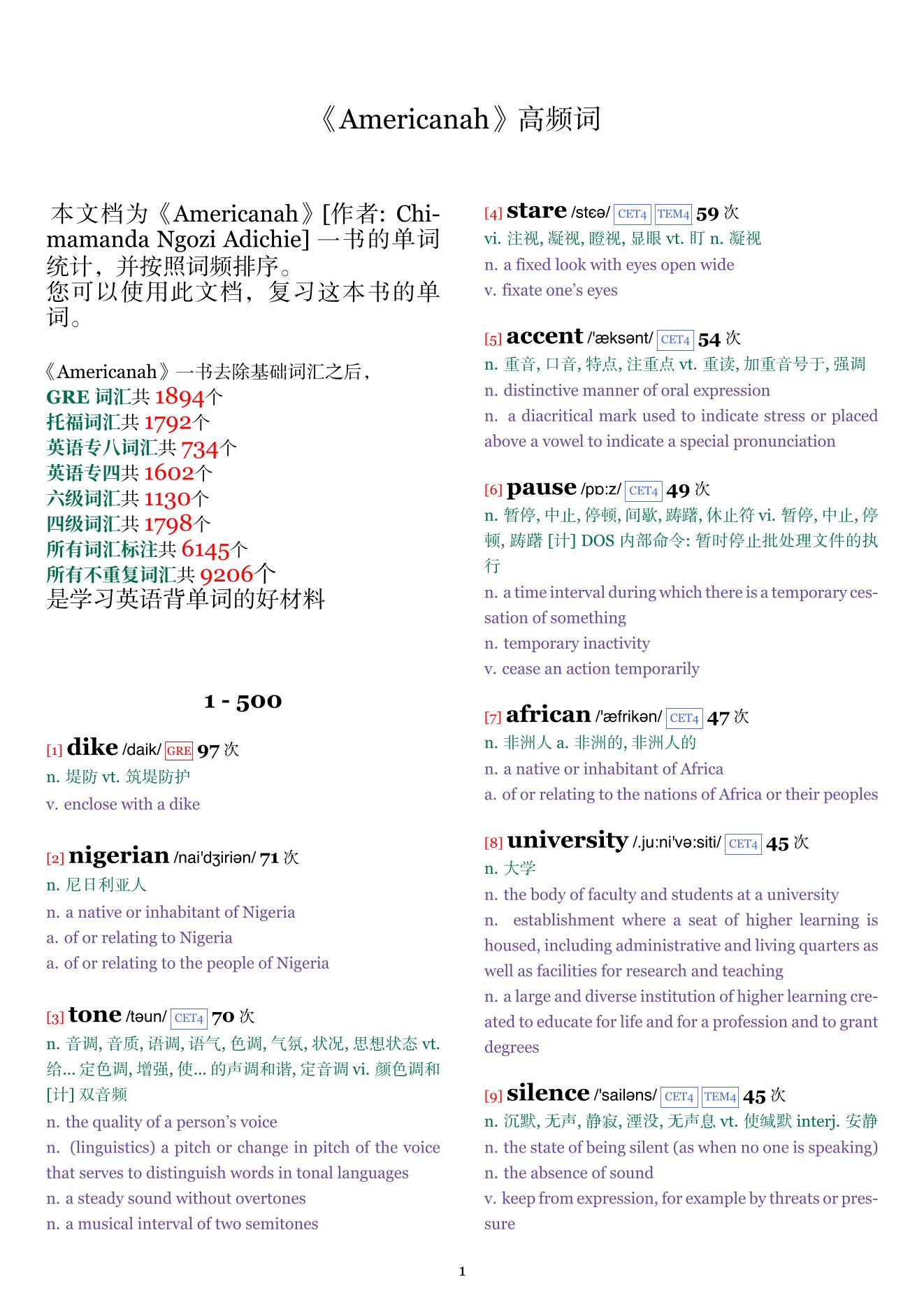 《Americanah》高频词

本文档为《Americanah》[作者: Chimamanda Ngozi Adichie] 一书的单词统计，并按照词频排序。
您可以使用此文档，复习这本书的单词。

《Americanah》一书去除基础词汇之后，
GRE 词汇共 1894个
托福词汇共 1792个
英语专八词汇共 734个
英语专四共 1602个
六级词汇共 1130个
四级词汇共 1798个
所有词汇标注共 6145个
所有不重复词汇共 9206个
是学习英语背单词的好材料

1 - 500

[1] dike /daik/ GRE 97 次
n. 堤防 vt. 筑堤防护
v. enclose with a dike

[2] nigerian /nai'dʒiriən/ 71 次
n. 尼日利亚人
n. a native or inhabitant of Nigeria
a. of or relating to Nigeria
a. of or relating to the people of Nigeria

[3] tone /təun/ CET4 70 次
n. 音调, 音质, 语调, 语气, 色调, 气氛, 状况, 思想状态 vt. 给... 定色调, 增强, 使... 的声调和谐, 定音调 vi. 颜色调和 [计] 双音频
n. the quality of a person's voice
n. (linguistics) a pitch or change in pitch of the voice that serves to distinguish words in tonal languages
n. a steady sound without overtones
n. a musical interval of two semitones

[4] stare /stɛə/ CET4 TEM4 59 次
vi. 注视, 凝视, 瞪视, 显眼 vt. 盯 n. 凝视
n. a fixed look with eyes open wide
v. fixate one's eyes

[5] accent /'æksənt/ CET4 54 次
n. 重音, 口音, 特点, 注重点 vt. 重读, 加重音号于, 强调
n. distinctive manner of oral expression
n. a diacritical mark used to indicate stress or placed above a vowel to indicate a special pronunciation

[6] pause /pɒ:z/ CET4 49 次
n. 暂停, 中止, 停顿, 间歇, 踌躇, 休止符 vi. 暂停, 中止, 停顿, 踌躇 [计] DOS 内部命令: 暂时停止批处理文件的执行
n. a time interval during which there is a temporary cessation of something
n. temporary inactivity
v. cease an action temporarily

[7] african /'æfrikən/ CET4 47 次
n. 非洲人 a. 非洲的, 非洲人的
n. a native or inhabitant of Africa
a. of or relating to the nations of Africa or their peoples

[8] university /.ju:ni'və:siti/ CET4 45 次
n. 大学
n. the body of faculty and students at a university
n. establishment where a seat of higher learning is housed, including administrative and living quarters as well as facilities for research and teaching
n. a large and diverse institution of higher learning created to educate for life and for a profession and to grant degrees

[9] silence /'sailəns/ CET4 TEM4 45 次
n. 沉默, 无声, 静寂, 湮没, 无声息 vt. 使缄默 interj. 安静
n. the state of being silent (as when no one is speaking)
n. the absence of sound
v. keep from expression, for example by threats or pressure

1